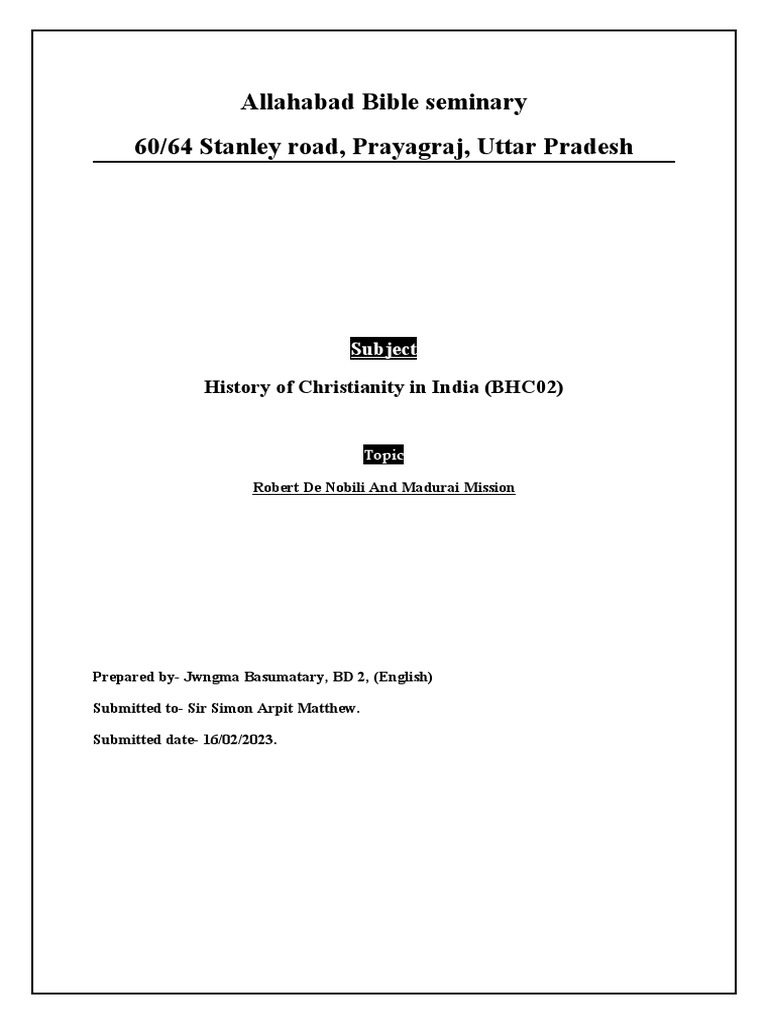 Allahabad Bible seminary

60/64 Stanley road, Prayagraj, Uttar Pradesh

Subject

History of Christianity in India (BHC02)

Topic

Robert De Nobili And Madurai Mission

Prepared by- Jwngma Basumatary, BD 2, (English)

Submitted to- Sir Simon Arpit Matthew.

Submitted date- 16/02/2023.